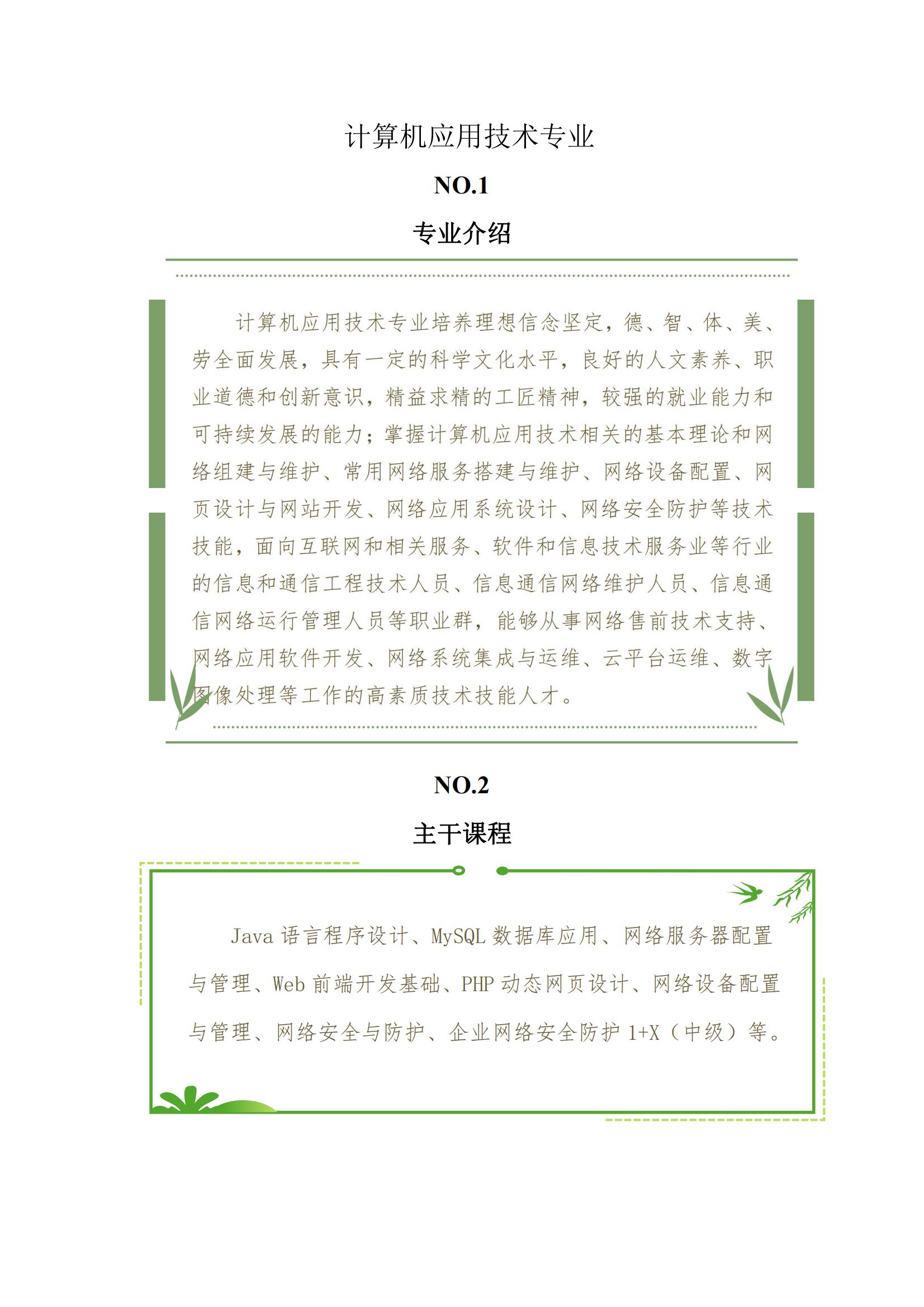 计算机应用技术专业

NO.1

专业介绍

计算机应用技术专业培养理想信念坚定，德、智、体、美、劳全面发展，具有一定的科学文化水平，良好的人文素养、职业道德和创新意识，精益求精的工匠精神，较强的就业能力和可持续发展的能力；掌握计算机应用技术相关的基本理论和网络组建与维护、常用网络服务搭建与维护、网络设备配置、网页设计与网站开发、网络应用系统设计、网络安全防护等技术技能，面向互联网和相关服务、软件和信息技术服务业等行业的信息和通信工程技术人员、信息通信网络维护人员、信息通信网络运行管理人员等职业群，能够从事网络售前技术支持、网络应用软件开发、网络系统集成与运维、云平台运维、数字图像处理等工作的高素质技术技能人才。

NO.2

主干课程

Java 语言程序设计、MySQL 数据库应用、网络服务器配置与管理、Web 前端开发基础、PHP 动态网页设计、网络设备配置与管理、网络安全与防护、企业网络安全防护 1+X（中级）等。